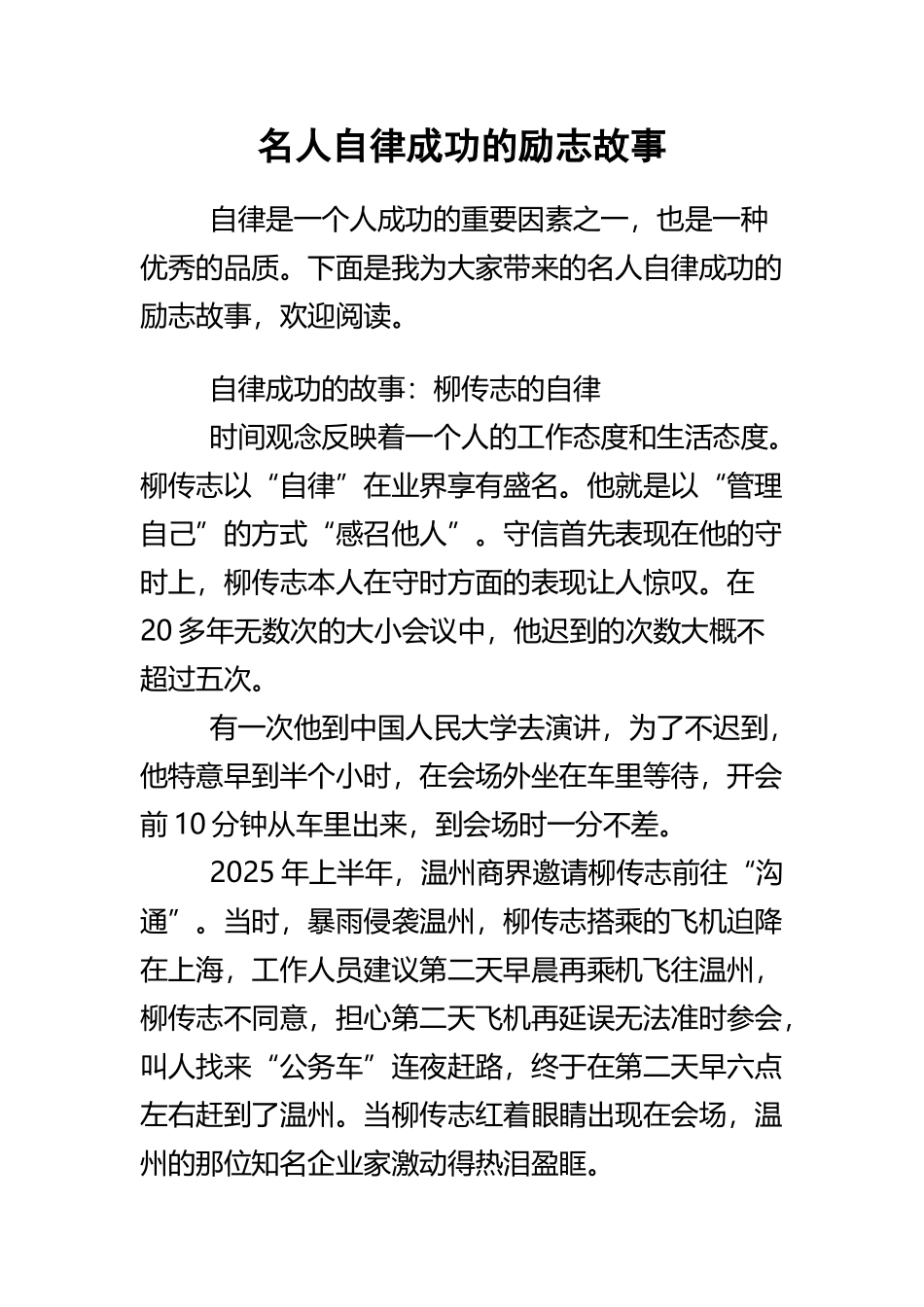 名人自律成功的励志故事

自律是一个人成功的重要因素之一，也是一种优秀的品质。下面是我为大家带来的名人自律成功的励志故事，欢迎阅读。

自律成功的故事：柳传志的自律

时间观念反映着一个人的工作态度和生活态度。柳传志以“自律”在业界享有盛名。他就是以“管理自己”的方式“感召他人”。守信首先表现在他的守时上，柳传志本人在守时方面的表现让人惊叹。在20多年无数次的大小会议中，他迟到的次数大概不超过五次。

有一次他到中国人民大学去演讲，为了不迟到，他特意早到半个小时，在会场外坐在车里等待，开会前10分钟从车里出来，到会场时一分不差。

2025年上半年，温州商界邀请柳传志前往“沟通”。当时，暴雨侵袭温州，柳传志搭乘的飞机迫降在上海，工作人员建议第二天早晨再乘机飞往温州，柳传志不同意，担心第二天飞机再延误无法准时参会，叫人找来“公务车”连夜赶路，终于在第二天早六点左右赶到了温州。当柳传志红着眼睛出现在会场，温州的那位知名企业家激动得热泪盈眶。